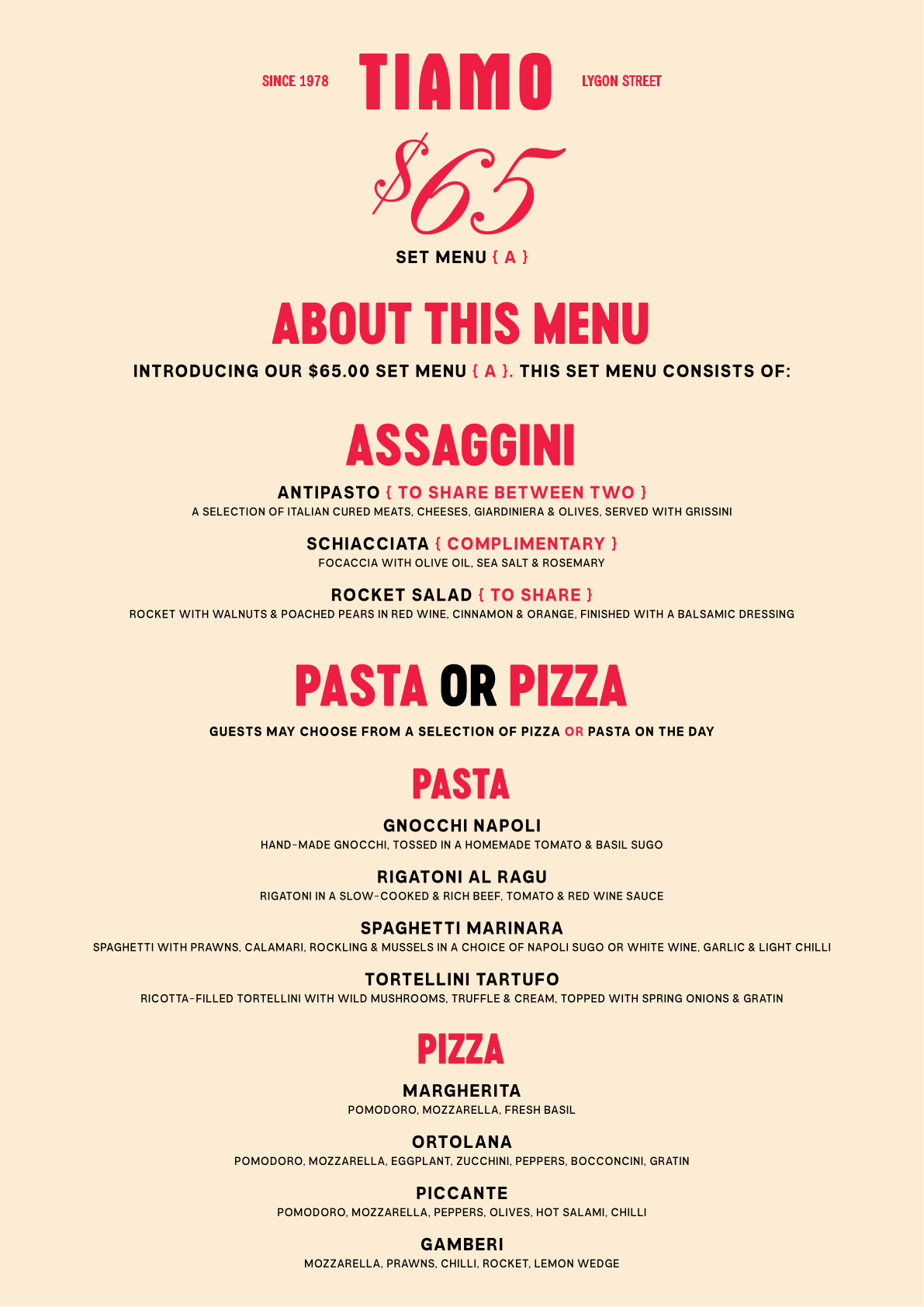 SINCE 1978 TIAMO LYGON STREET

$65

SET MENU { A }

ABOUT THIS MENU

INTRODUCING OUR $65.00 SET MENU { A }. THIS SET MENU CONSISTS OF:

ASSAGGINI

ANTIPASTO { TO SHARE BETWEEN TWO }
A SELECTION OF ITALIAN CURED MEATS, CHEESES, GIARDINIERA & OLIVES, SERVED WITH GRISSINI

SCHIACCIATA { COMPLIMENTARY }
FOCACCIA WITH OLIVE OIL, SEA SALT & ROSEMARY

ROCKET SALAD { TO SHARE }
ROCKET WITH WALNUTS & POACHED PEARS IN RED WINE, CINNAMON & ORANGE, FINISHED WITH A BALSAMIC DRESSING

PASTA OR PIZZA

GUESTS MAY CHOOSE FROM A SELECTION OF PIZZA OR PASTA ON THE DAY

PASTA

GNOCCHI NAPOLI
HAND-MADE GNOCCHI, TOSSED IN A HOMEMADE TOMATO & BASIL SUGO

RIGATONI AL RAGU
RIGATONI IN A SLOW-COOKED & RICH BEEF, TOMATO & RED WINE SAUCE

SPAGHETTI MARINARA
SPAGHETTI WITH PRAWNS, CALAMARI, ROCKLING & MUSSELS IN A CHOICE OF NAPOLI SUGO OR WHITE WINE, GARLIC & LIGHT CHILLI

TORTELLINI TARTUFO
RICOTTA-FILLED TORTELLINI WITH WILD MUSHROOMS, TRUFFLE & CREAM, TOPPED WITH SPRING ONIONS & GRATIN

PIZZA

MARGHERITA
POMODORO, MOZZARELLA, FRESH BASIL

ORTOLANA
POMODORO, MOZZARELLA, EGGPLANT, ZUCCHINI, PEPPERS, BOCCONCINI, GRATIN

PICCANTE
POMODORO, MOZZARELLA, PEPPERS, OLIVES, HOT SALAMI, CHILLI

GAMBERI
MOZZARELLA, PRAWNS, CHILLI, ROCKET, LEMON WEDGE